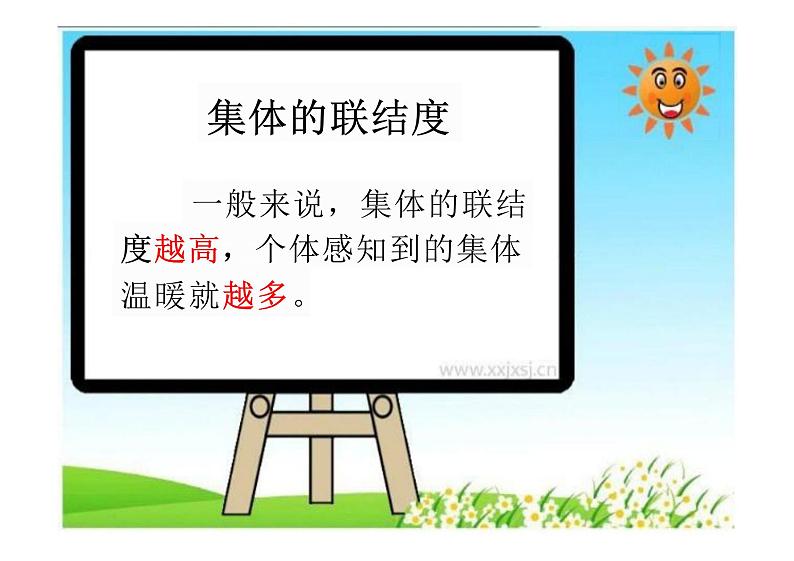 集体的联结度

一般来说，集体的联结度越高，个体感知到的集体温暖就越多。

www.xxjxsj.cn